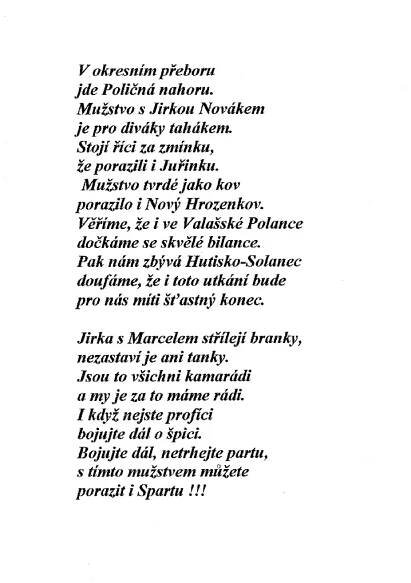 V okresním přeboru
jde Poličná nahoru.
Mužstvo s Jirkou Novákem
je pro diváky tahákem.
Stojí říci za zmínku,
že porazili i Juřinku.
Mužstvo tvrdé jako kov
porazilo i Nový Hrozenkov.
Věříme, že i ve Valašské Polance
dočkáme se skvělé bilance.
Pak nám zbývá Hutisko-Solanec
doufáme, že i toto utkání bude
pro nás míti šťastný konec.

Jirka s Marcelem střílejí branky,
nezastaví je ani tanky.
Jsou to všichni kamarádi
a my je za to máme rádi.
I když nejste profíci
bojujte dál o špici.
Bojujte dál, netrhejte partu,
s tímto mužstvem můžete
porazit i Spartu !!!